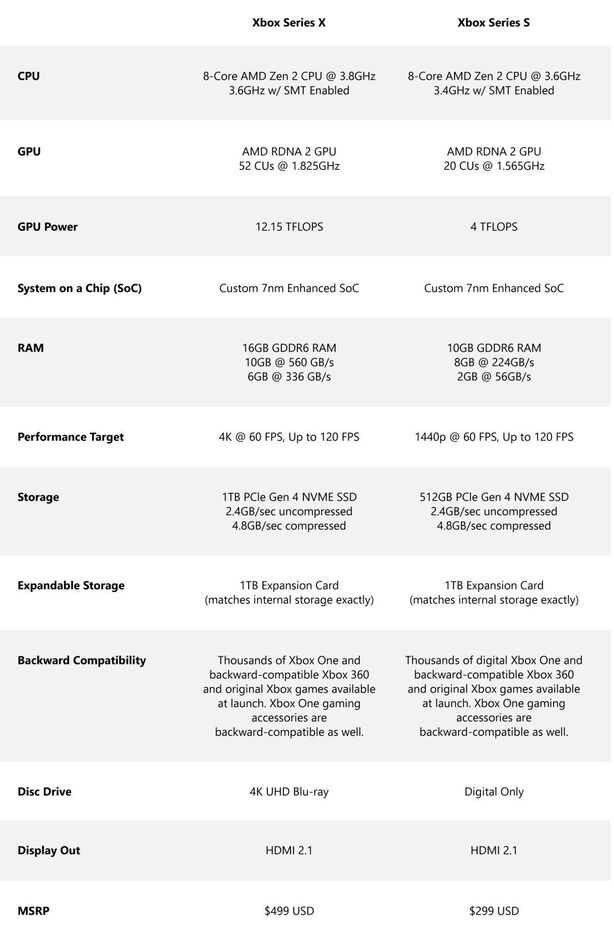 |  | Xbox Series X | Xbox Series S |
|---|---|---|
| CPU | 8-Core AMD Zen 2 CPU @ 3.8GHz 3.6GHz w/ SMT Enabled | 8-Core AMD Zen 2 CPU @ 3.6GHz 3.4GHz w/ SMT Enabled |
| GPU | AMD RDNA 2 GPU 52 CUs @ 1.825GHz | AMD RDNA 2 GPU 20 CUs @ 1.565GHz |
| GPU Power | 12.15 TFLOPS | 4 TFLOPS |
| System on a Chip (SoC) | Custom 7nm Enhanced SoC | Custom 7nm Enhanced SoC |
| RAM | 16GB GDDR6 RAM 10GB @ 560 GB/s 6GB @ 336 GB/s | 10GB GDDR6 RAM 8GB @ 224GB/s 2GB @ 56GB/s |
| Performance Target | 4K @ 60 FPS, Up to 120 FPS | 1440p @ 60 FPS, Up to 120 FPS |
| Storage | 1TB PCIe Gen 4 NVME SSD 2.4GB/sec uncompressed 4.8GB/sec compressed | 512GB PCIe Gen 4 NVME SSD 2.4GB/sec uncompressed 4.8GB/sec compressed |
| Expandable Storage | 1TB Expansion Card (matches internal storage exactly) | 1TB Expansion Card (matches internal storage exactly) |
| Backward Compatibility | Thousands of Xbox One and backward-compatible Xbox 360 and original Xbox games available at launch. Xbox One gaming accessories are backward-compatible as well. | Thousands of digital Xbox One and backward-compatible Xbox 360 and original Xbox games available at launch. Xbox One gaming accessories are backward-compatible as well. |
| Disc Drive | 4K UHD Blu-ray | Digital Only |
| Display Out | HDMI 2.1 | HDMI 2.1 |
| MSRP | $499 USD | $299 USD |